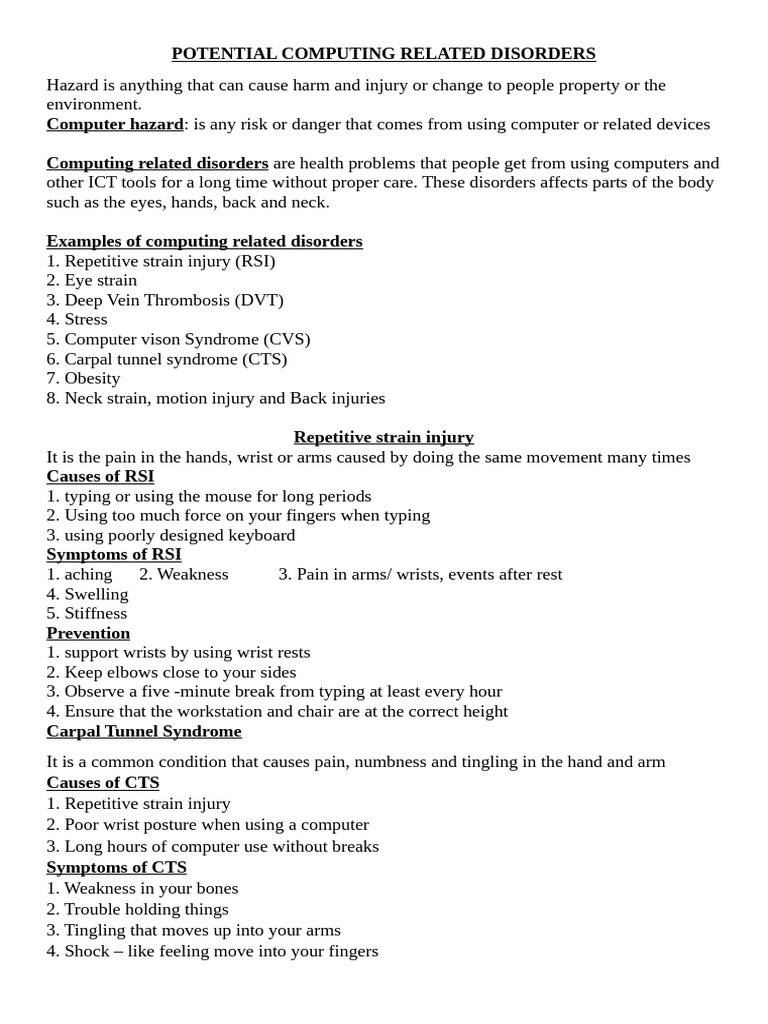 POTENTIAL COMPUTING RELATED DISORDERS

Hazard is anything that can cause harm and injury or change to people property or the environment.
Computer hazard: is any risk or danger that comes from using computer or related devices

Computing related disorders are health problems that people get from using computers and other ICT tools for a long time without proper care. These disorders affects parts of the body such as the eyes, hands, back and neck.

Examples of computing related disorders
1. Repetitive strain injury (RSI)
2. Eye strain
3. Deep Vein Thrombosis (DVT)
4. Stress
5. Computer vison Syndrome (CVS)
6. Carpal tunnel syndrome (CTS)
7. Obesity
8. Neck strain, motion injury and Back injuries

Repetitive strain injury
It is the pain in the hands, wrist or arms caused by doing the same movement many times
Causes of RSI
1. typing or using the mouse for long periods
2. Using too much force on your fingers when typing
3. using poorly designed keyboard
Symptoms of RSI
1. aching 2. Weakness 3. Pain in arms/ wrists, events after rest
4. Swelling
5. Stiffness
Prevention
1. support wrists by using wrist rests
2. Keep elbows close to your sides
3. Observe a five -minute break from typing at least every hour
4. Ensure that the workstation and chair are at the correct height
Carpal Tunnel Syndrome

It is a common condition that causes pain, numbness and tingling in the hand and arm
Causes of CTS
1. Repetitive strain injury
2. Poor wrist posture when using a computer
3. Long hours of computer use without breaks
Symptoms of CTS
1. Weakness in your bones
2. Trouble holding things
3. Tingling that moves up into your arms
4. Shock – like feeling move into your fingers